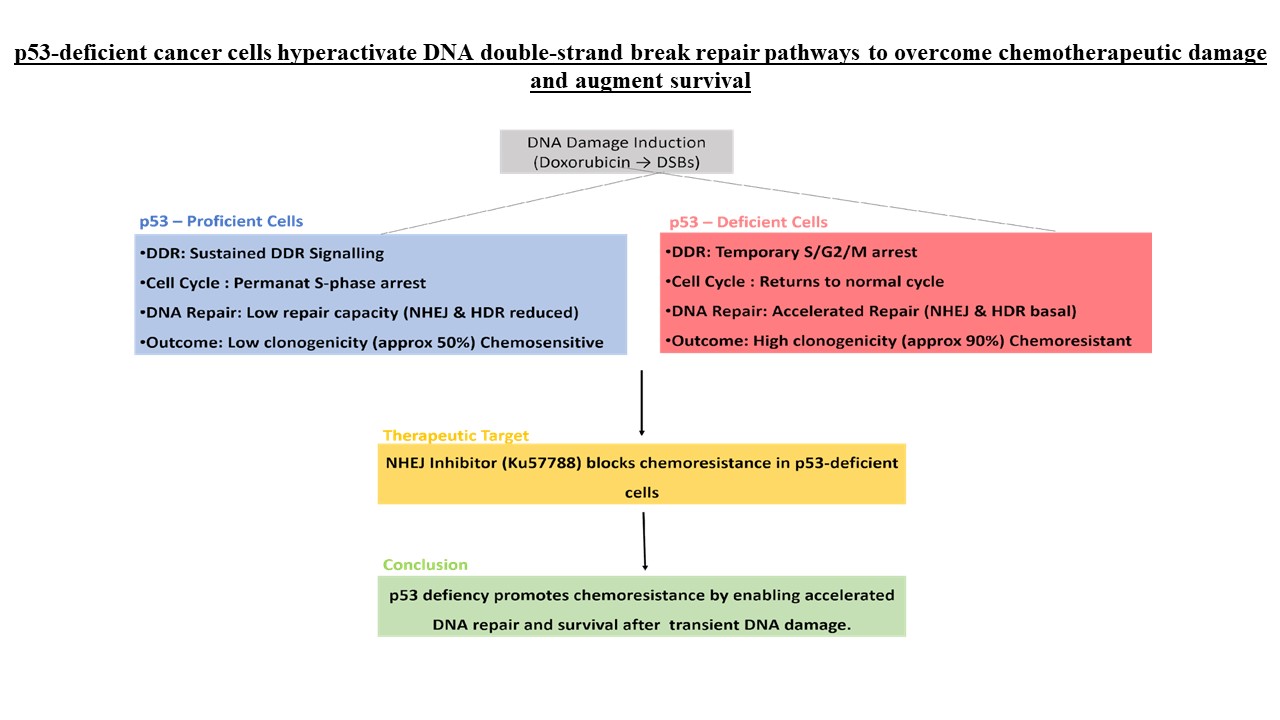 p53-deficient cancer cells hyperactivate DNA double-strand break repair pathways to overcome chemotherapeutic damage and augment survival

DNA Damage Induction
(Doxorubicin → DSBs)

p53 – Proficient Cells

•DDR: Sustained DDR Signalling

•Cell Cycle : Permanat S-phase arrest

•DNA Repair: Low repair capacity (NHEJ & HDR reduced)

•Outcome: Low clonogenicity (approx 50%) Chemosensitive

p53 – Deficient Cells

•DDR: Temporary S/G2/M arrest

•Cell Cycle : Returns to normal cycle

•DNA Repair: Accelerated Repair (NHEJ & HDR basal)

•Outcome: High clonogenicity (approx 90%) Chemoresistant

Therapeutic Target

NHEJ Inhibitor (Ku57788) blocks chemoresistance in p53-deficient cells

Conclusion

p53 defiency promotes chemoresistance by enabling accelerated DNA repair and survival after transient DNA damage.